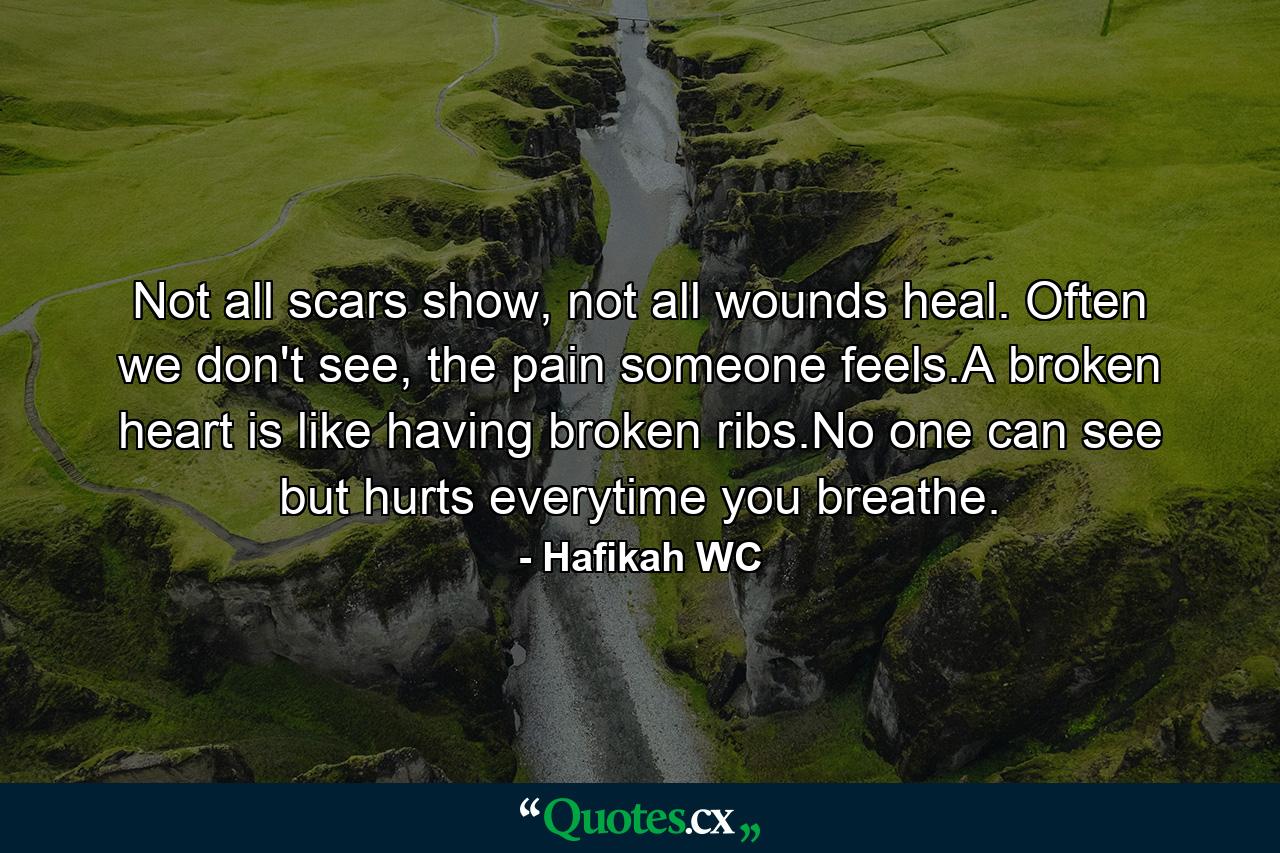 Not all scars show, not all wounds heal. Often we don't see, the pain someone feels.A broken heart is like having broken ribs.No one can see but hurts everytime you breathe.

- Hafikah WC

“Quotes.cx„